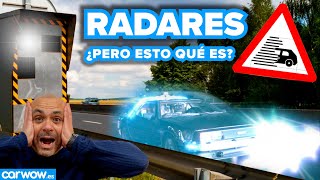 RADARES
¿PERO ESTO QUÉ ES?

carwow.es